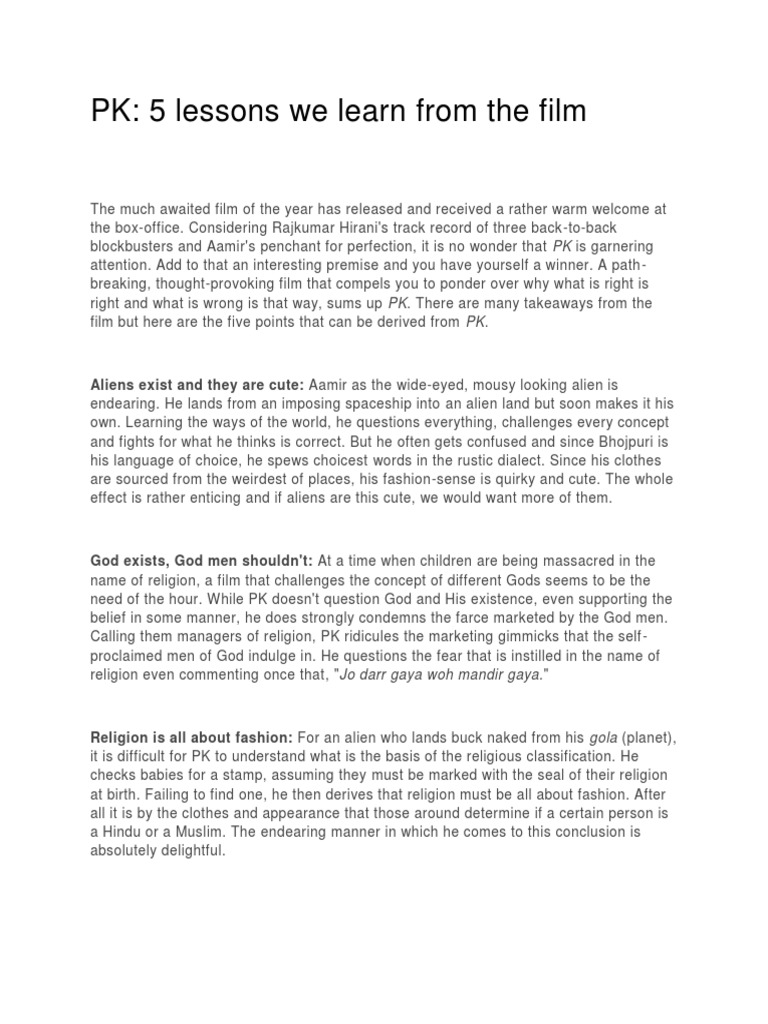 PK: 5 lessons we learn from the film

The much awaited film of the year has released and received a rather warm welcome at the box-office. Considering Rajkumar Hirani's track record of three back-to-back blockbusters and Aamir's penchant for perfection, it is no wonder that PK is garnering attention. Add to that an interesting premise and you have yourself a winner. A path-breaking, thought-provoking film that compels you to ponder over why what is right is right and what is wrong is that way, sums up PK. There are many takeaways from the film but here are the five points that can be derived from PK.

Aliens exist and they are cute: Aamir as the wide-eyed, mousy looking alien is endearing. He lands from an imposing spaceship into an alien land but soon makes it his own. Learning the ways of the world, he questions everything, challenges every concept and fights for what he thinks is correct. But he often gets confused and since Bhojpuri is his language of choice, he spews choicest words in the rustic dialect. Since his clothes are sourced from the weirdest of places, his fashion-sense is quirky and cute. The whole effect is rather enticing and if aliens are this cute, we would want more of them.

God exists, God men shouldn't: At a time when children are being massacred in the name of religion, a film that challenges the concept of different Gods seems to be the need of the hour. While PK doesn't question God and His existence, even supporting the belief in some manner, he does strongly condemns the farce marketed by the God men. Calling them managers of religion, PK ridicules the marketing gimmicks that the self-proclaimed men of God indulge in. He questions the fear that is instilled in the name of religion even commenting once that, "Jo darr gaya woh mandir gaya."

Religion is all about fashion: For an alien who lands buck naked from his gola (planet), it is difficult for PK to understand what is the basis of the religious classification. He checks babies for a stamp, assuming they must be marked with the seal of their religion at birth. Failing to find one, he then derives that religion must be all about fashion. After all it is by the clothes and appearance that those around determine if a certain person is a Hindu or a Muslim. The endearing manner in which he comes to this conclusion is absolutely delightful.